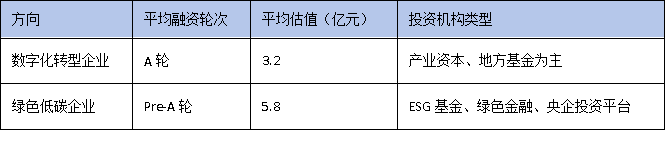 | 方向 | 平均融资轮次 | 平均估值（亿元） | 投资机构类型 |
|---|---|---|---|
| 数字化转型企业 | A 轮 | 3.2 | 产业资本、地方基金为主 |
| 绿色低碳企业 | Pre-A 轮 | 5.8 | ESG 基金、绿色金融、央企投资平台 |